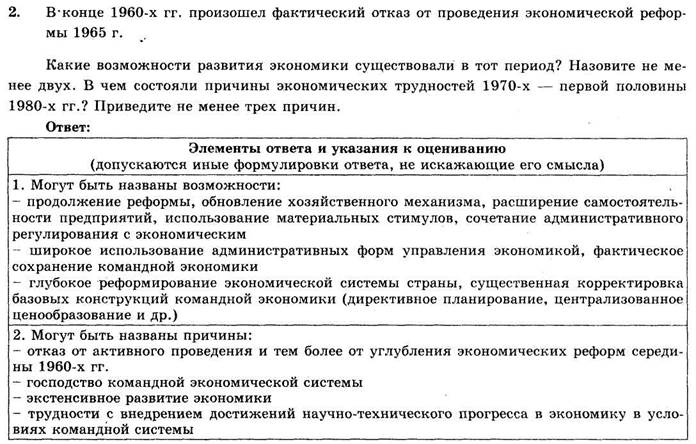 2. В конце 1960-х гг. произошел фактический отказ от проведения экономической реформы 1965 г.

Какие возможности развития экономики существовали в тот период? Назовите не менее двух. В чем состояли причины экономических трудностей 1970-х — первой половины 1980-х гг.? Приведите не менее трех причин.

Ответ:

| Элементы ответа и указания к оцениванию (допускаются иные формулировки ответа, не искажающие его смысла) |
|---|
| 1. Могут быть названы возможности: – продолжение реформы, обновление хозяйственного механизма, расширение самостоятельности предприятий, использование материальных стимулов, сочетание административного регулирования с экономическим – широкое использование административных форм управления экономикой, фактическое сохранение командной экономики – глубокое реформирование экономической системы страны, существенная корректировка базовых конструкций командной экономики (директивное планирование, централизованное ценообразование и др.) |
| 2. Могут быть названы причины: – отказ от активного проведения и тем более от углубления экономических реформ середины 1960-х гг. – господство командной экономической системы – экстенсивное развитие экономики – трудности с внедрением достижений научно-технического прогресса в экономику в условиях командной системы |